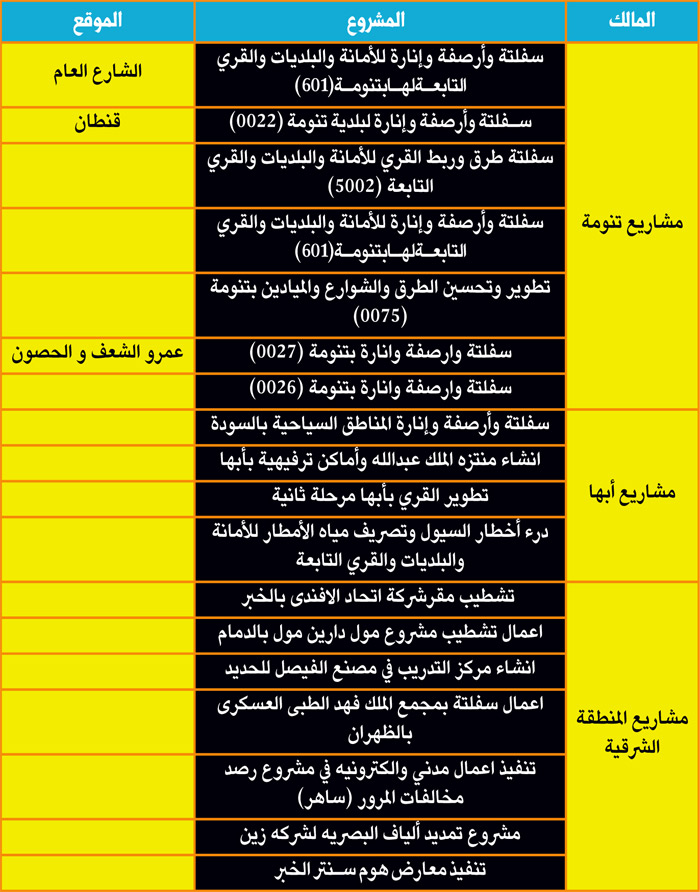 | المالك | المشروع | الموقع |
|---|---|---|
| مشاريع تنومة | سفلتة وأرصفة وإنارة للأمانة والبلديات والقري التابعةلهابتنومة(601) | الشارع العام |
| | سفلتة وأرصفة وإنارة لبلدية تنومة (0022) | قنطان |
| | سفلتة طرق وربط القري للأمانة والبلديات والقري التابعة (5002) | |
| | سفلتة وأرصفة وإنارة للأمانة والبلديات والقري التابعةلهابتنومة(601) | |
| | تطوير وتحسين الطرق والشوارع والميادين بتنومة (0075) | |
| | سفلتة وارصفة وانارة بتنومة (0027) | عمرو الشعف و الحصون |
| | سفلتة وارصفة وانارة بتنومة (0026) | |
| مشاريع أبها | سفلتة وأرصفة وإنارة المناطق السياحية بالسودة | |
| | انشاء منتزه الملك عبدالله وأماكن ترفيهية بأبها | |
| | تطوير القري بأبها مرحلة ثانية | |
| | درء أخطار السيول وتصريف مياه الأمطار للأمانة والبلديات والقري التابعة | |
| مشاريع المنطقة الشرقية | تشطيب مقرشركة اتحاد الافندى بالخبر | |
| | اعمال تشطيب مشروع مول دارين مول بالدمام | |
| | انشاء مركز التدريب في مصنع الفيصل للحديد | |
| | اعمال سفلتة بمجمع الملك فهد الطبى العسكرى بالظهران | |
| | تنفيذ اعمال مدني والكترونيه في مشروع رصد مخالفات المرور (ساهر) | |
| | مشروع تمديد ألياف البصريه لشركه زين | |
| | تنفيذ معارض هوم سنتر الخبر | |